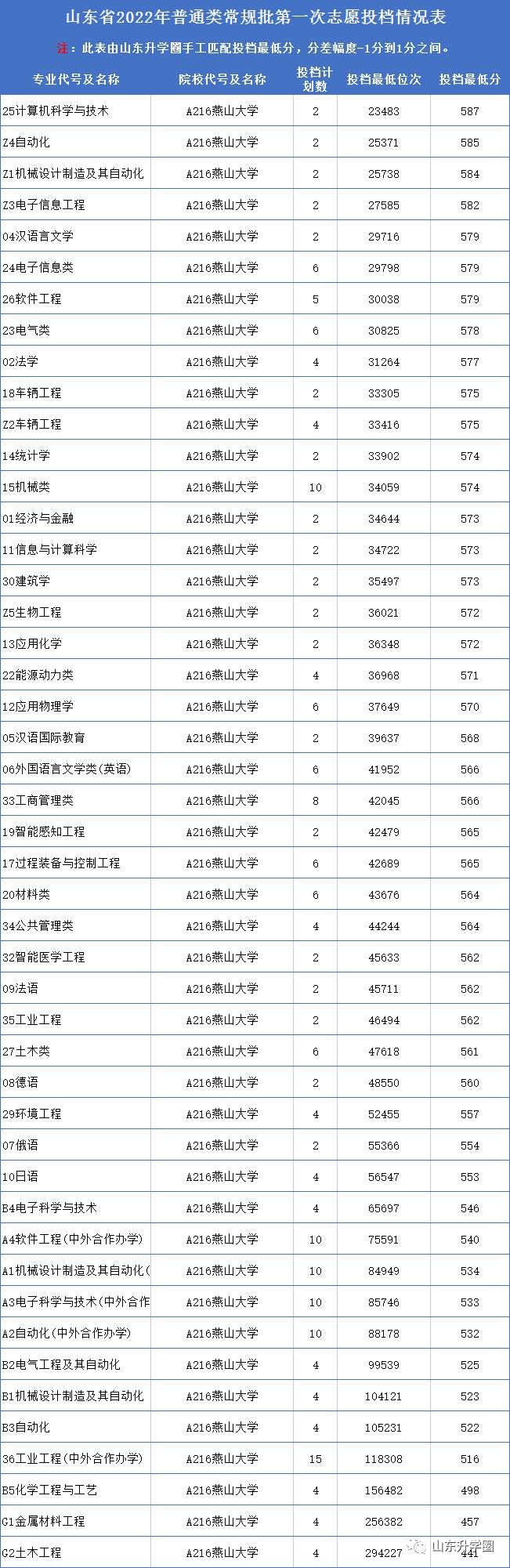 山东省2022年普通类常规批第一次志愿投档情况表

注：此表由山东升学圈手工匹配投档最低分，分差幅度-1分到1分之间。

| 专业代号及名称 | 院校代号及名称 | 投档计划数 | 投档最低位次 | 投档最低分 |
|---|---|---|---|---|
| 25计算机科学与技术 | A216燕山大学 | 2 | 23483 | 587 |
| Z4自动化 | A216燕山大学 | 2 | 25371 | 585 |
| Z1机械设计制造及其自动化 | A216燕山大学 | 2 | 25738 | 584 |
| Z3电子信息工程 | A216燕山大学 | 2 | 27585 | 582 |
| 04汉语言文学 | A216燕山大学 | 2 | 29716 | 579 |
| 24电子信息类 | A216燕山大学 | 6 | 29798 | 579 |
| 26软件工程 | A216燕山大学 | 5 | 30038 | 579 |
| 23电气类 | A216燕山大学 | 6 | 30825 | 578 |
| 02法学 | A216燕山大学 | 4 | 31264 | 577 |
| 18车辆工程 | A216燕山大学 | 2 | 33305 | 575 |
| Z2车辆工程 | A216燕山大学 | 4 | 33416 | 575 |
| 14统计学 | A216燕山大学 | 2 | 33902 | 574 |
| 15机械类 | A216燕山大学 | 10 | 34059 | 574 |
| 01经济与金融 | A216燕山大学 | 2 | 34644 | 573 |
| 11信息与计算科学 | A216燕山大学 | 2 | 34722 | 573 |
| 30建筑学 | A216燕山大学 | 2 | 35497 | 573 |
| Z5生物工程 | A216燕山大学 | 2 | 36021 | 572 |
| 13应用化学 | A216燕山大学 | 2 | 36348 | 572 |
| 22能源动力类 | A216燕山大学 | 4 | 36968 | 571 |
| 12应用物理学 | A216燕山大学 | 6 | 37649 | 570 |
| 05汉语国际教育 | A216燕山大学 | 2 | 39637 | 568 |
| 06外国语言文学类(英语) | A216燕山大学 | 6 | 41952 | 566 |
| 33工商管理类 | A216燕山大学 | 8 | 42045 | 566 |
| 19智能感知工程 | A216燕山大学 | 2 | 42479 | 565 |
| 17过程装备与控制工程 | A216燕山大学 | 6 | 42689 | 565 |
| 20材料类 | A216燕山大学 | 6 | 43676 | 564 |
| 34公共管理类 | A216燕山大学 | 4 | 44244 | 564 |
| 32智能医学工程 | A216燕山大学 | 2 | 45633 | 562 |
| 09法语 | A216燕山大学 | 2 | 45711 | 562 |
| 35工业工程 | A216燕山大学 | 2 | 46494 | 562 |
| 27土木类 | A216燕山大学 | 6 | 47618 | 561 |
| 08德语 | A216燕山大学 | 2 | 48550 | 560 |
| 29环境工程 | A216燕山大学 | 4 | 52455 | 557 |
| 07俄语 | A216燕山大学 | 2 | 55366 | 554 |
| 10日语 | A216燕山大学 | 4 | 56547 | 553 |
| B4电子科学与技术 | A216燕山大学 | 4 | 65697 | 546 |
| A4软件工程(中外合作办学) | A216燕山大学 | 10 | 75591 | 540 |
| A1机械设计制造及其自动化( | A216燕山大学 | 10 | 84949 | 534 |
| A3电子科学与技术(中外合作 | A216燕山大学 | 10 | 85746 | 533 |
| A2自动化(中外合作办学) | A216燕山大学 | 10 | 88178 | 532 |
| B2电气工程及其自动化 | A216燕山大学 | 4 | 99539 | 525 |
| B1机械设计制造及其自动化 | A216燕山大学 | 4 | 104121 | 523 |
| B3自动化 | A216燕山大学 | 4 | 105231 | 522 |
| 36工业工程(中外合作办学) | A216燕山大学 | 15 | 118308 | 516 |
| B5化学工程与工艺 | A216燕山大学 | 4 | 156482 | 498 |
| G1金属材料工程 | A216燕山大学 | 4 | 256382 | 457 |
| G2土木工程 | A216燕山大学 | 4 | 294227 | 441 |

山东升学圈